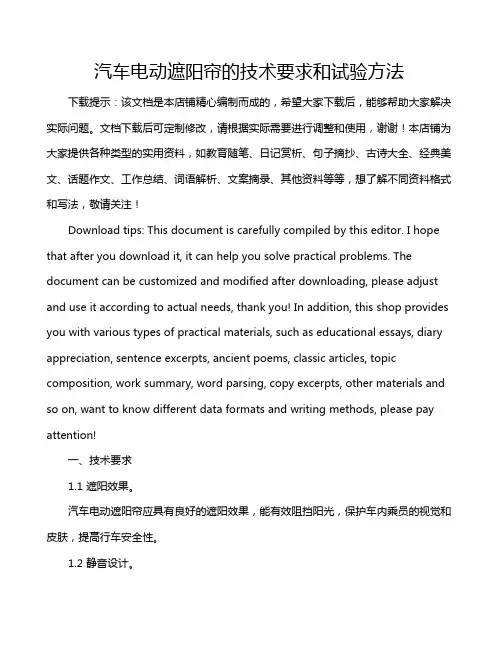 汽车电动遮阳帘的技术要求和试验方法

下载提示：该文档是本店铺精心编制而成的，希望大家下载后，能够帮助大家解决实际问题。文档下载后可定制修改，请根据实际需要进行调整和使用，谢谢！本店铺为大家提供各种类型的实用资料，如教育随笔、日记赏析、句子摘抄、古诗大全、经典美文、话题作文、工作总结、词语解析、文案摘录、其他资料等等，想了解不同资料格式和写法，敬请关注！

Download tips: This document is carefully compiled by this editor. I hope that after you download it, it can help you solve practical problems. The document can be customized and modified after downloading, please adjust and use it according to actual needs, thank you! In addition, this shop provides you with various types of practical materials, such as educational essays, diary appreciation, sentence excerpts, ancient poems, classic articles, topic composition, work summary, word parsing, copy excerpts, other materials and so on, want to know different data formats and writing methods, please pay attention!

一、技术要求

1.1 遮阳效果。

汽车电动遮阳帘应具有良好的遮阳效果，能有效阻挡阳光，保护车内乘员的视觉和皮肤，提高行车安全性。

1.2 静音设计。